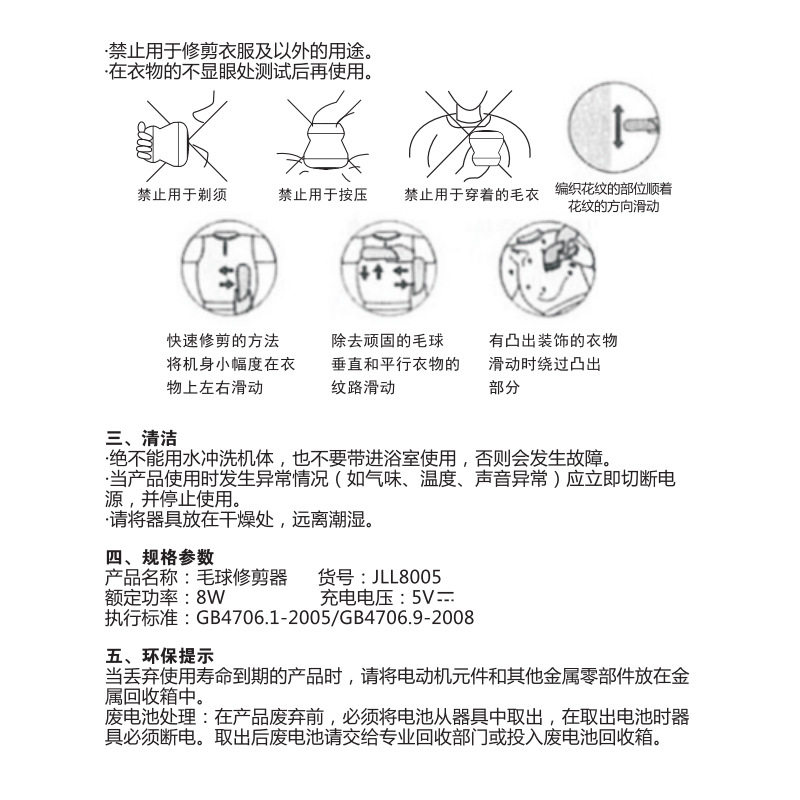 ·禁止用于修剪衣服及以外的用途。
·在衣物的不显眼处测试后再使用。

禁止用于剃须

禁止用于按压

禁止用于穿着的毛衣

编织花纹的部位顺着花纹的方向滑动

快速修剪的方法
将机身小幅度在衣物上左右滑动

除去顽固的毛球
垂直和平行衣物的纹路滑动

有凸出装饰的衣物
滑动时绕过凸出部分

三、清洁
·绝不能用水冲洗机体，也不要带进浴室使用，否则会发生故障。
·当产品使用时发生异常情况（如气味、温度、声音异常）应立即切断电源，并停止使用。
·请将器具放在干燥处，远离潮湿。

四、规格参数
产品名称：毛球修剪器　　货号：JLL8005
额定功率：8W　　充电电压：5V⎓
执行标准：GB4706.1-2005/GB4706.9-2008

五、环保提示
当丢弃使用寿命到期的产品时，请将电动机元件和其他金属零部件放在金属回收箱中。
废电池处理：在产品废弃前，必须将电池从器具中取出，在取出电池时器具必须断电。取出后废电池请交给专业回收部门或投入废电池回收箱。